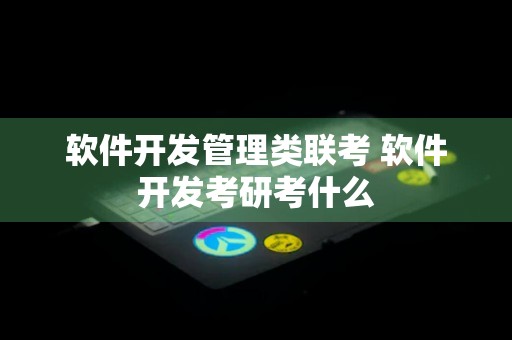 软件开发管理类联考 软件开发考研考什么